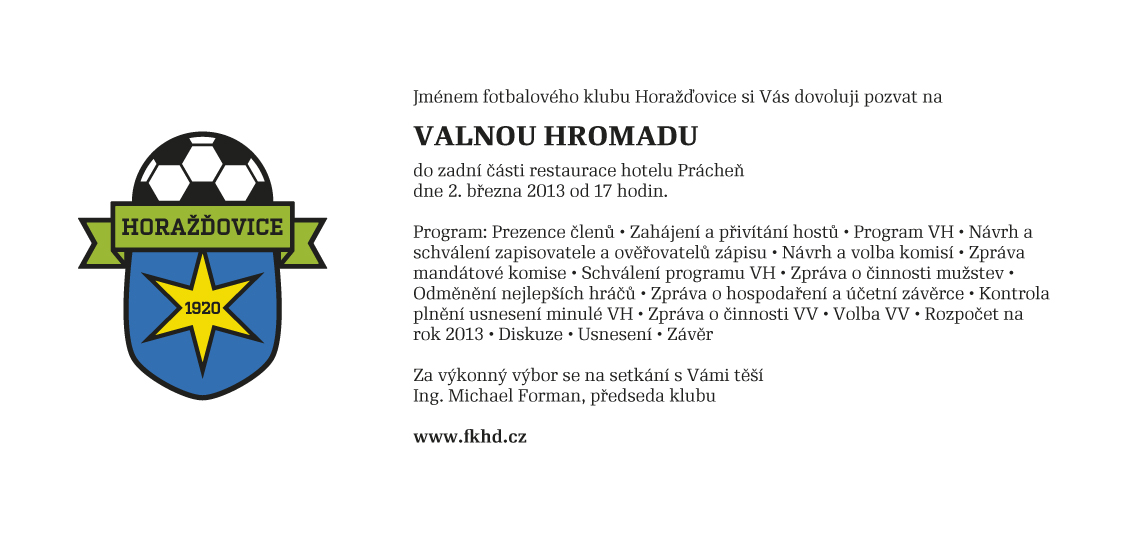 HORAŽĎOVICE

1920

Jménem fotbalového klubu Horažďovice si Vás dovoluji pozvat na

VALNOU HROMADU

do zadní části restaurace hotelu Prácheň
dne 2. března 2013 od 17 hodin.

Program: Prezence členů • Zahájení a přivítání hostů • Program VH • Návrh a schválení zapisovatele a ověřovatelů zápisu • Návrh a volba komisí • Zpráva mandátové komise • Schválení programu VH • Zpráva o činnosti mužstev • Odměnění nejlepších hráčů • Zpráva o hospodaření a účetní závěrce • Kontrola plnění usnesení minulé VH • Zpráva o činnosti VV • Volba VV • Rozpočet na rok 2013 • Diskuze • Usnesení • Závěr

Za výkonný výbor se na setkání s Vámi těší
Ing. Michael Forman, předseda klubu

www.fkhd.cz